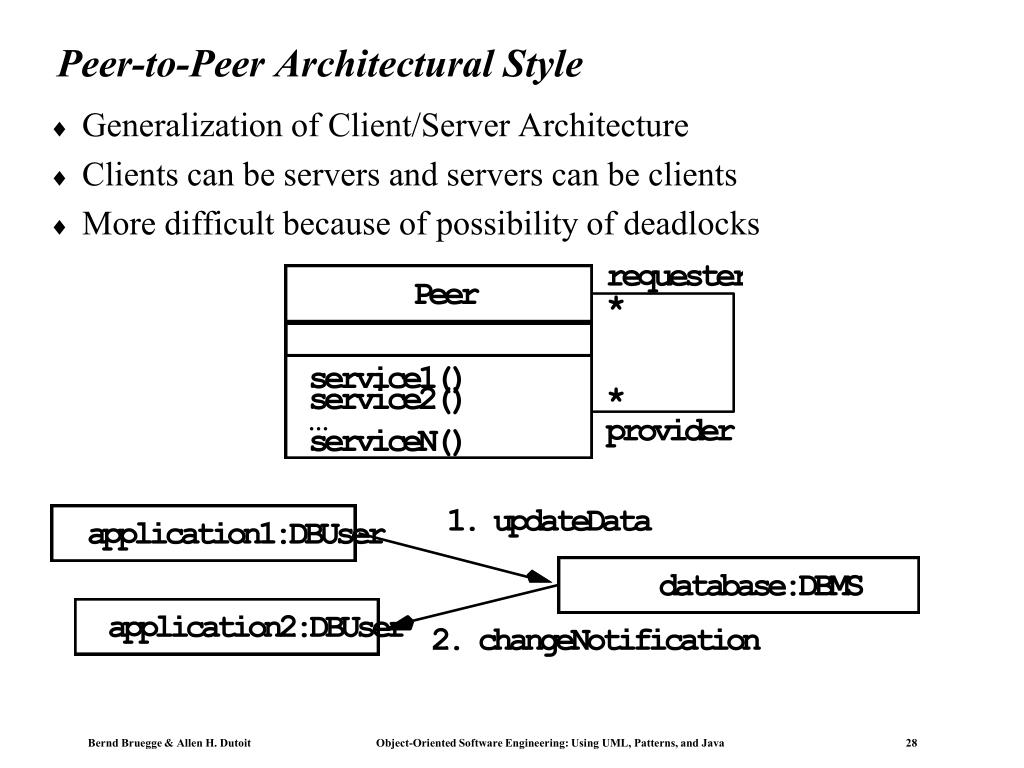 Peer-to-Peer Architectural Style

♦ Generalization of Client/Server Architecture
♦ Clients can be servers and servers can be clients
♦ More difficult because of possibility of deadlocks

Peer

service1()
service2()
…
serviceN()

requester
*
*
provider

application1:DBUser

1. updateData

database:DBMS

application2:DBUser

2. changeNotification

Bernd Bruegge & Allen H. Dutoit

Object-Oriented Software Engineering: Using UML, Patterns, and Java

28